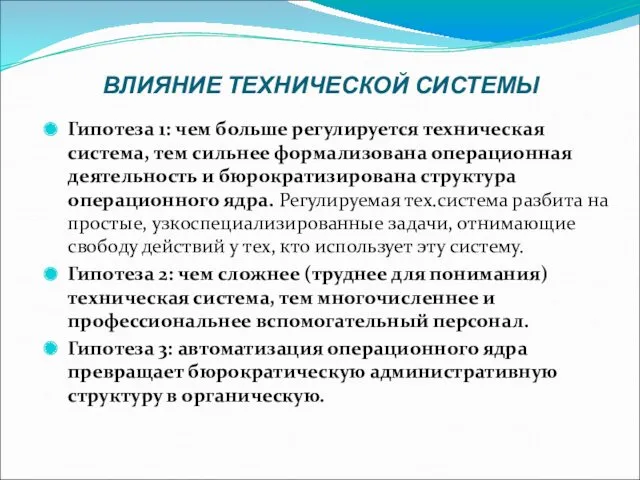 ВЛИЯНИЕ ТЕХНИЧЕСКОЙ СИСТЕМЫ

Гипотеза 1: чем больше регулируется техническая система, тем сильнее формализована операционная деятельность и бюрократизирована структура операционного ядра. Регулируемая тех.система разбита на простые, узкоспециализированные задачи, отнимающие свободу действий у тех, кто использует эту систему.

Гипотеза 2: чем сложнее (труднее для понимания) техническая система, тем многочисленнее и профессиональнее вспомогательный персонал.

Гипотеза 3: автоматизация операционного ядра превращает бюрократическую административную структуру в органическую.